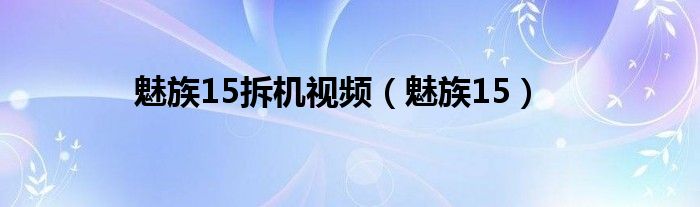 魅族15拆机视频（魅族15）